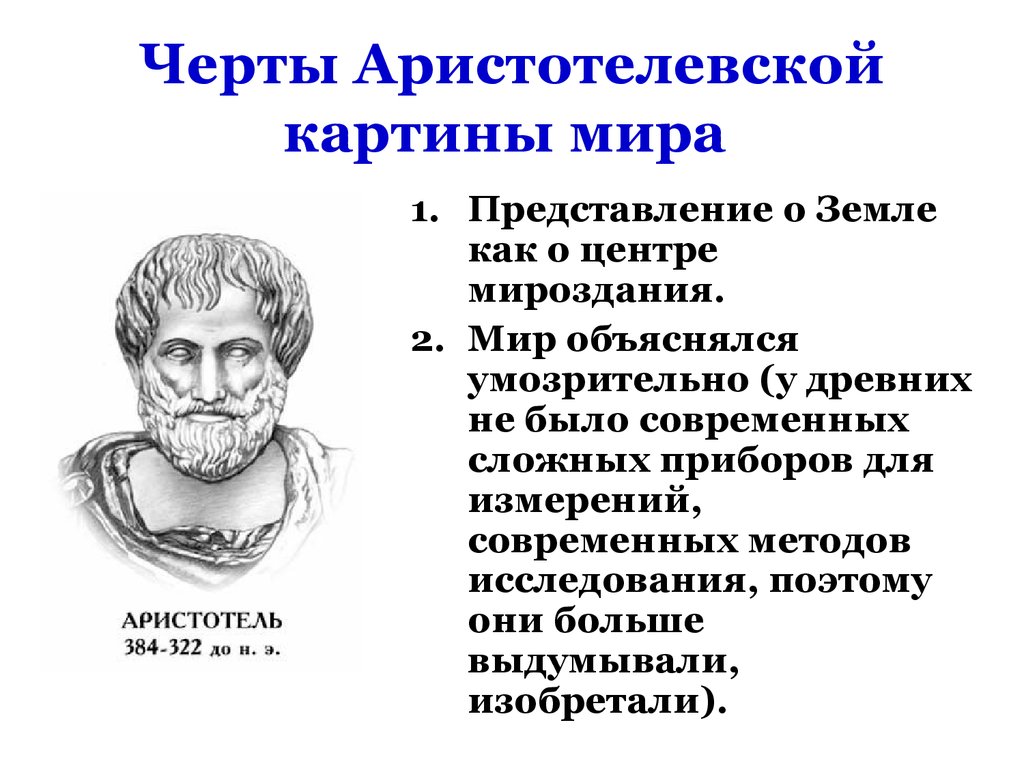 Черты Аристотелевской картины мира

АРИСТОТЕЛЬ
384-322 до н. э.

1. Представление о Земле как о центре мироздания.
2. Мир объяснялся умозрительно (у древних не было современных сложных приборов для измерений, современных методов исследования, поэтому они больше выдумывали, изобретали).